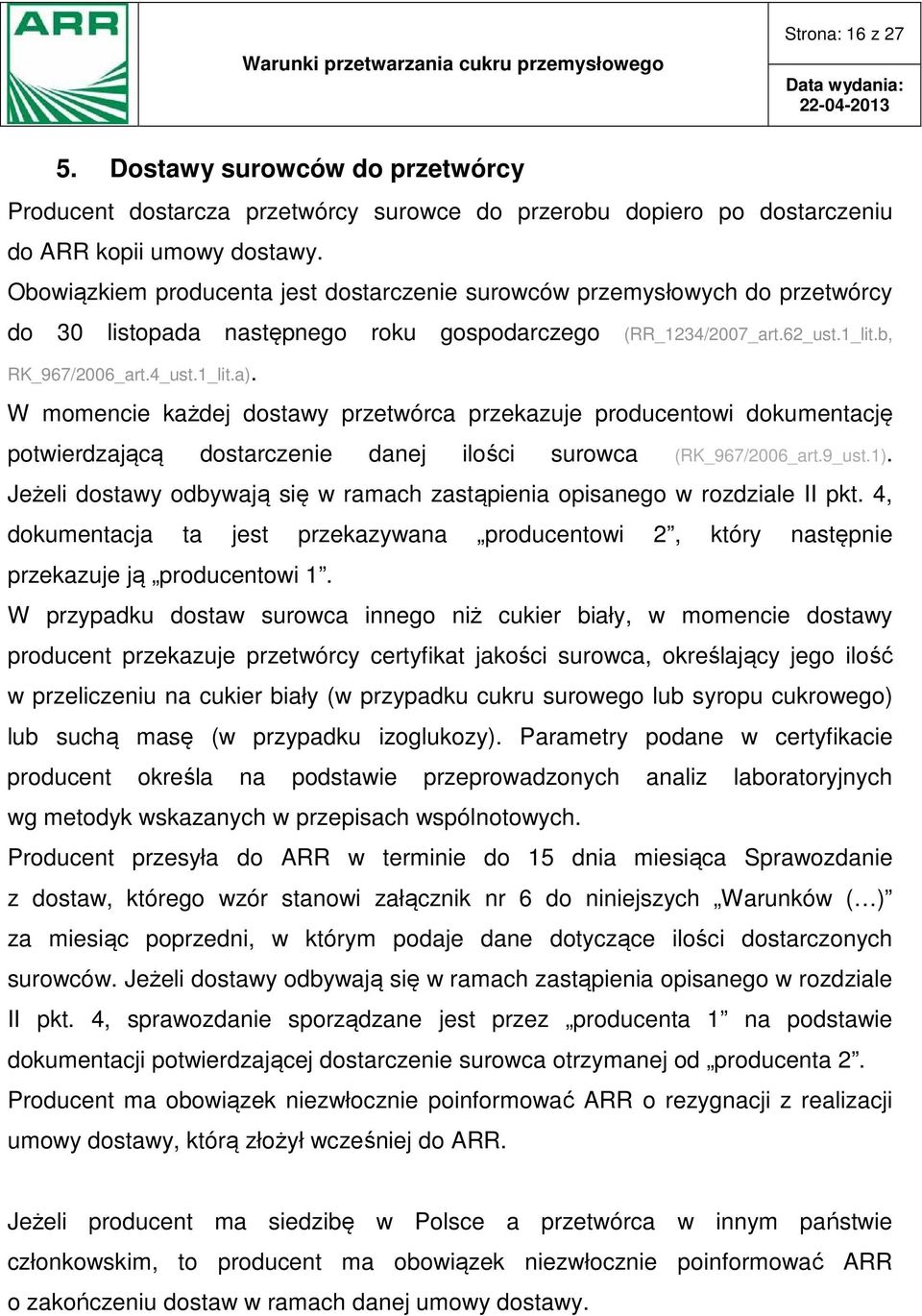 ARR

Warunki przetwarzania cukru przemysłowego

Strona: 16 z 27

Data wydania: 22-04-2013

5. Dostawy surowców do przetwórcy

Producent dostarcza przetwórcy surowce do przerobu dopiero po dostarczeniu do ARR kopii umowy dostawy.

Obowiązkiem producenta jest dostarczenie surowców przemysłowych do przetwórcy do 30 listopada następnego roku gospodarczego (RR_1234/2007_art.62_ust.1_lit.b, RK_967/2006_art.4_ust.1_lit.a).

W momencie każdej dostawy przetwórca przekazuje producentowi dokumentację potwierdzającą dostarczenie danej ilości surowca (RK_967/2006_art.9_ust.1). Jeżeli dostawy odbywają się w ramach zastąpienia opisanego w rozdziale II pkt. 4, dokumentacja ta jest przekazywana „producentowi 2”, który następnie przekazuje ją „producentowi 1”.

W przypadku dostaw surowca innego niż cukier biały, w momencie dostawy producent przekazuje przetwórcy certyfikat jakości surowca, określający jego ilość w przeliczeniu na cukier biały (w przypadku cukru surowego lub syropu cukrowego) lub suchą masę (w przypadku izoglukozy). Parametry podane w certyfikacie producent określa na podstawie przeprowadzonych analiz laboratoryjnych wg metodyk wskazanych w przepisach wspólnotowych.

Producent przesyła do ARR w terminie do 15 dnia miesiąca Sprawozdanie z dostaw, którego wzór stanowi załącznik nr 6 do niniejszych „Warunków (…)” za miesiąc poprzedni, w którym podaje dane dotyczące ilości dostarczonych surowców. Jeżeli dostawy odbywają się w ramach zastąpienia opisanego w rozdziale II pkt. 4, sprawozdanie sporządzane jest przez „producenta 1” na podstawie dokumentacji potwierdzającej dostarczenie surowca otrzymanej od „producenta 2”.

Producent ma obowiązek niezwłocznie poinformować ARR o rezygnacji z realizacji umowy dostawy, którą złożył wcześniej do ARR.

Jeżeli producent ma siedzibę w Polsce a przetwórca w innym państwie członkowskim, to producent ma obowiązek niezwłocznie poinformować ARR o zakończeniu dostaw w ramach danej umowy dostawy.